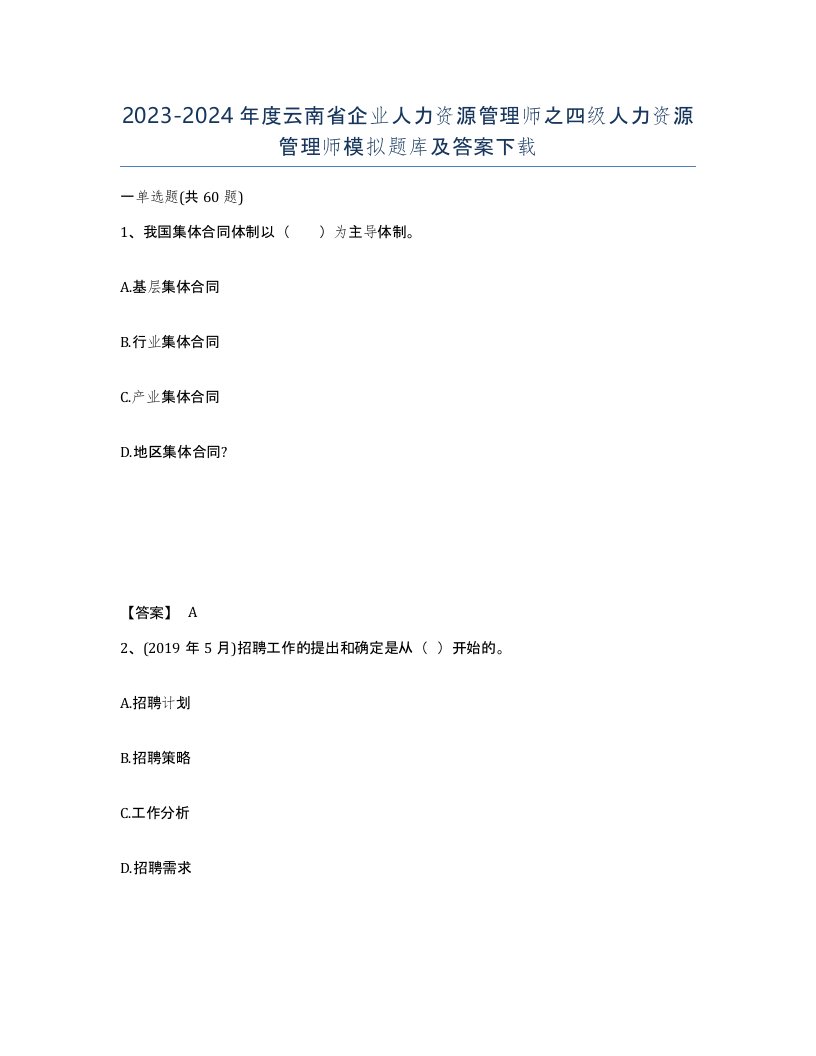 2023-2024年度云南省企业人力资源管理师之四级人力资源管理师模拟题库及答案下载

一单选题(共60题)

1、我国集体合同体制以（　　）为主导体制。

A.基层集体合同

B.行业集体合同

C.产业集体合同

D.地区集体合同?

【答案】 A

2、(2019年5月)招聘工作的提出和确定是从（ ）开始的。

A.招聘计划

B.招聘策略

C.工作分析

D.招聘需求